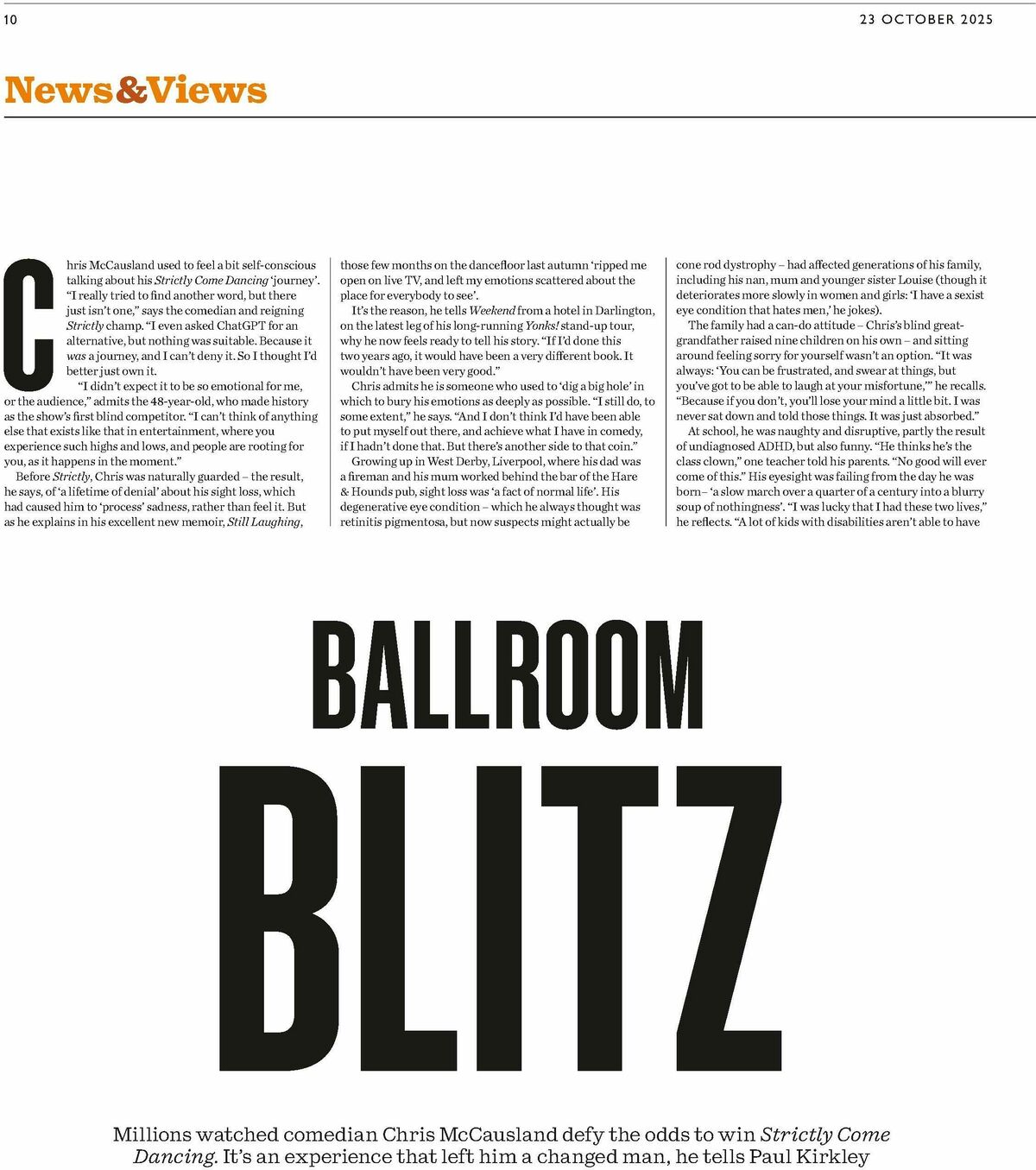 10

23 OCTOBER 2025

News&Views

Chris McCausland used to feel a bit self-conscious talking about his Strictly Come Dancing 'journey'. "I really tried to find another word, but there just isn't one," says the comedian and reigning Strictly champ. "I even asked ChatGPT for an alternative, but nothing was suitable. Because it was a journey, and I can't deny it. So I thought I'd better just own it.

"I didn't expect it to be so emotional for me, or the audience," admits the 48-year-old, who made history as the show's first blind competitor. "I can't think of anything else that exists like that in entertainment, where you experience such highs and lows, and people are rooting for you, as it happens in the moment."

Before Strictly, Chris was naturally guarded – the result, he says, of 'a lifetime of denial' about his sight loss, which had caused him to 'process' sadness, rather than feel it. But as he explains in his excellent new memoir, Still Laughing, those few months on the dancefloor last autumn 'ripped me open on live TV, and left my emotions scattered about the place for everybody to see'.

It's the reason, he tells Weekend from a hotel in Darlington, on the latest leg of his long-running Yonks! stand-up tour, why he now feels ready to tell his story. "If I'd done this two years ago, it would have been a very different book. It wouldn't have been very good."

Chris admits he is someone who used to 'dig a big hole' in which to bury his emotions as deeply as possible. "I still do, to some extent," he says. "And I don't think I'd have been able to put myself out there, and achieve what I have in comedy, if I hadn't done that. But there's another side to that coin."

Growing up in West Derby, Liverpool, where his dad was a fireman and his mum worked behind the bar of the Hare & Hounds pub, sight loss was 'a fact of normal life'. His degenerative eye condition – which he always thought was retinitis pigmentosa, but now suspects might actually be cone rod dystrophy – had affected generations of his family, including his nan, mum and younger sister Louise (though it deteriorates more slowly in women and girls: 'I have a sexist eye condition that hates men,' he jokes).

The family had a can-do attitude – Chris's blind great-grandfather raised nine children on his own – and sitting around feeling sorry for yourself wasn't an option. "It was always: 'You can be frustrated, and swear at things, but you've got to be able to laugh at your misfortune,'" he recalls. "Because if you don't, you'll lose your mind a little bit. I was never sat down and told those things. It was just absorbed."

At school, he was naughty and disruptive, partly the result of undiagnosed ADHD, but also funny. "He thinks he's the class clown," one teacher told his parents. "No good will ever come of this." His eyesight was failing from the day he was born– 'a slow march over a quarter of a century into a blurry soup of nothingness'. "I was lucky that I had these two lives," he reflects. "A lot of kids with disabilities aren't able to have

BALLROOM BLITZ

Millions watched comedian Chris McCausland defy the odds to win Strictly Come Dancing. It's an experience that left him a changed man, he tells Paul Kirkley